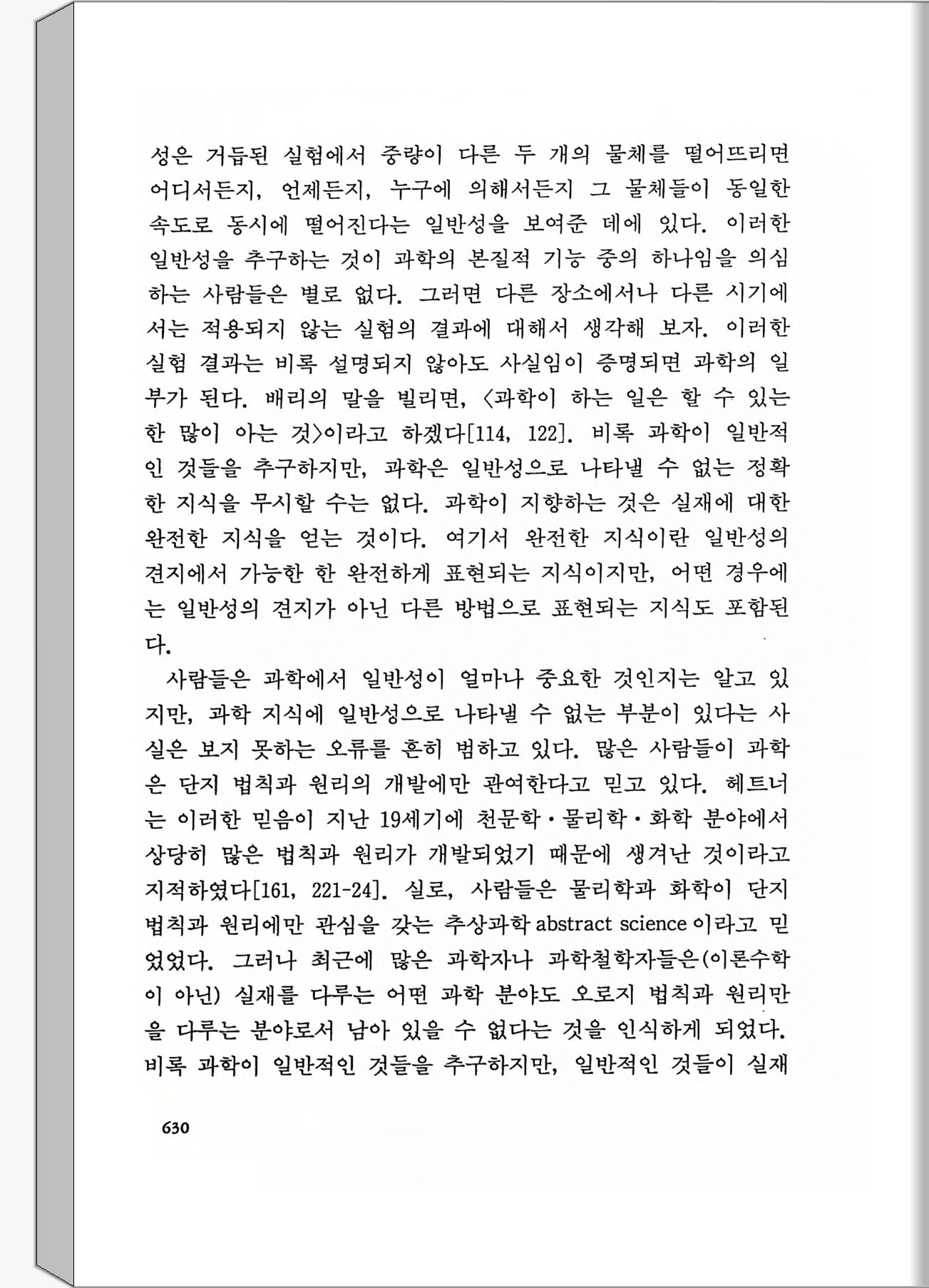 성은 거듭된 실험에서 중량이 다른 두 개의 물체를 떨어뜨리면 어디서든지, 언제든지, 누구에 의해서든지 그 물체들이 동일한 속도로 동시에 떨어진다는 일반성을 보여준 데에 있다. 이러한 일반성을 추구하는 것이 과학의 본질적 기능 중의 하나임을 의심하는 사람들은 별로 없다. 그러면 다른 장소에서나 다른 시기에서는 적용되지 않는 실험의 결과에 대해서 생각해 보자. 이러한 실험 결과는 비록 설명되지 않아도 사실임이 증명되면 과학의 일부가 된다. 배리의 말을 빌리면, 〈과학이 하는 일은 할 수 있는 한 많이 아는 것〉이라고 하겠다[114, 122]. 비록 과학이 일반적인 것들을 추구하지만, 과학은 일반성으로 나타낼 수 없는 정확한 지식을 무시할 수는 없다. 과학이 지향하는 것은 실재에 대한 완전한 지식을 얻는 것이다. 여기서 완전한 지식이란 일반성의 견지에서 가능한 한 완전하게 표현되는 지식이지만, 어떤 경우에는 일반성의 견지가 아닌 다른 방법으로 표현되는 지식도 포함된다.

사람들은 과학에서 일반성이 얼마나 중요한 것인지는 알고 있지만, 과학 지식에 일반성으로 나타낼 수 없는 부분이 있다는 사실은 보지 못하는 오류를 흔히 범하고 있다. 많은 사람들이 과학은 단지 법칙과 원리의 개발에만 관여한다고 믿고 있다. 헤트너는 이러한 믿음이 지난 19세기에 천문학·물리학·화학 분야에서 상당히 많은 법칙과 원리가 개발되었기 때문에 생겨난 것이라고 지적하였다[161, 221-24]. 실로, 사람들은 물리학과 화학이 단지 법칙과 원리에만 관심을 갖는 추상과학 abstract science 이라고 믿었었다. 그러나 최근에 많은 과학자나 과학철학자들은(이론수학이 아닌) 실재를 다루는 어떤 과학 분야도 오로지 법칙과 원리만을 다루는 분야로서 남아 있을 수 없다는 것을 인식하게 되었다. 비록 과학이 일반적인 것들을 추구하지만, 일반적인 것들이 실재

630